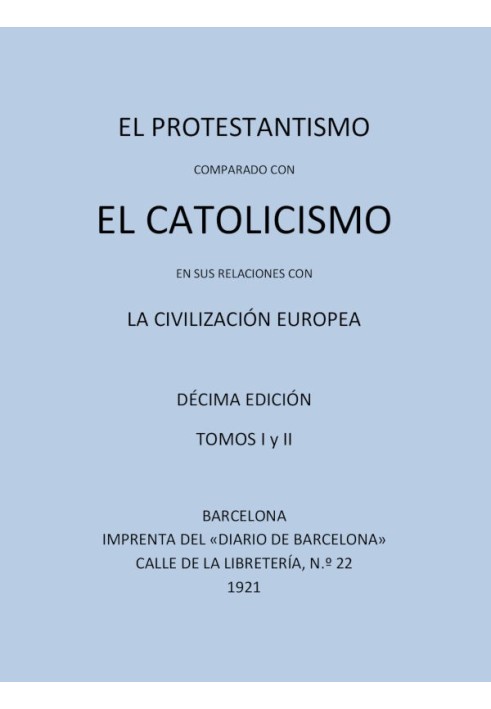 EL PROTESTANTISMO

COMPARADO CON

EL CATOLICISMO

EN SUS RELACIONES CON

LA CIVILIZACIÓN EUROPEA

DÉCIMA EDICIÓN

TOMOS I y II

BARCELONA
IMPRENTA DEL «DIARIO DE BARCELONA»
CALLE DE LA LIBRETERÍA, N.º 22
1921